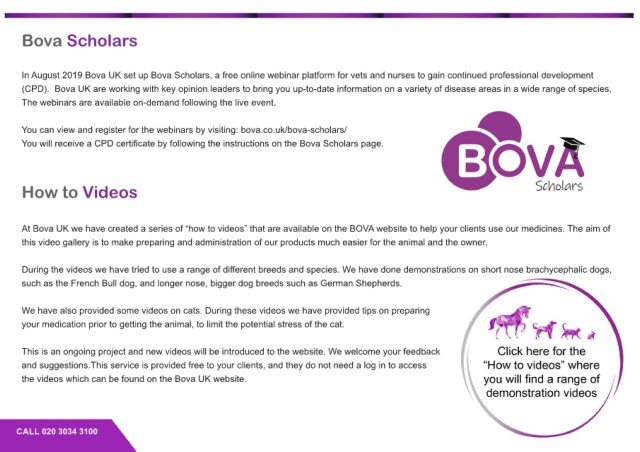 Bova Scholars

In August 2019 Bova UK set up Bova Scholars, a free online webinar platform for vets and nurses to gain continued professional development (CPD). Bova UK are working with key opinion leaders to bring you up-to-date information on a variety of disease areas in a wide range of species. The webinars are available on-demand following the live event.

You can view and register for the webinars by visiting: bova.co.uk/bova-scholars/
You will receive a CPD certificate by following the instructions on the Bova Scholars page.

BOVA
Scholars

How to Videos

At Bova UK we have created a series of "how to videos" that are available on the BOVA website to help your clients use our medicines. The aim of this video gallery is to make preparing and administration of our products much easier for the animal and the owner.

During the videos we have tried to use a range of different breeds and species. We have done demonstrations on short nose brachycephalic dogs, such as the French Bull dog, and longer nose, bigger dog breeds such as German Shepherds.

We have also provided some videos on cats. During these videos we have provided tips on preparing your medication prior to getting the animal, to limit the potential stress of the cat.

This is an ongoing project and new videos will be introduced to the website. We welcome your feedback and suggestions.This service is provided free to your clients, and they do not need a log in to access the videos which can be found on the Bova UK website.

Click here for the "How to videos" where you will find a range of demonstration videos

CALL 020 3034 3100